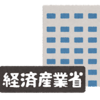 経済産業省